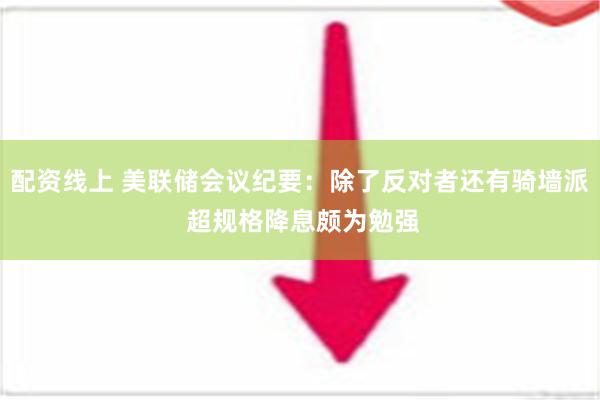 配资线上 美联储会议纪要：除了反对者还有骑墙派 超规格降息颇为勉强